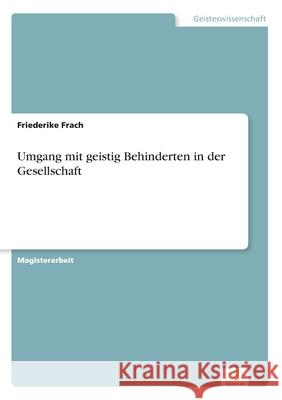 Geisteswissenschaft

Friederike Frach

Umgang mit geistig Behinderten in der Gesellschaft

Magisterarbeit

Kraina Książek